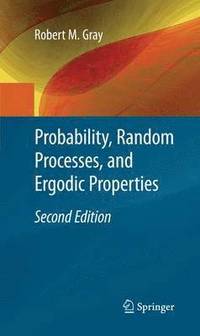 Robert M. Gray

Probability, Random Processes, and Ergodic Properties

Second Edition

Springer